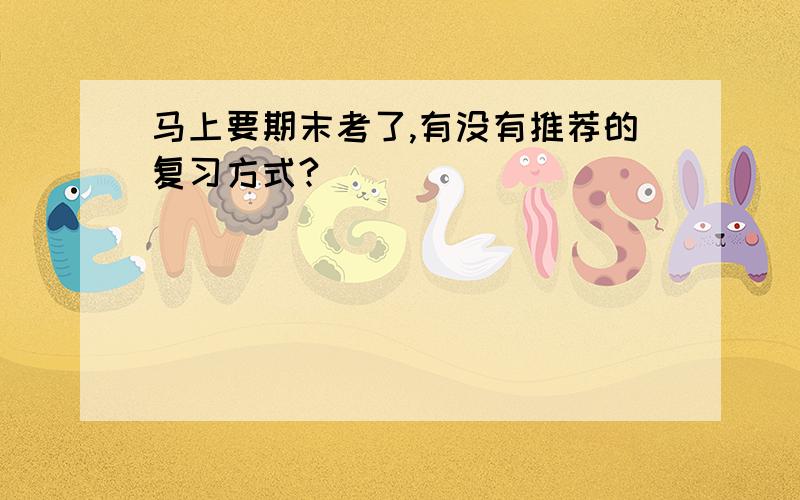 马上要期末考了,有没有推荐的复习方式?

ENGLISH